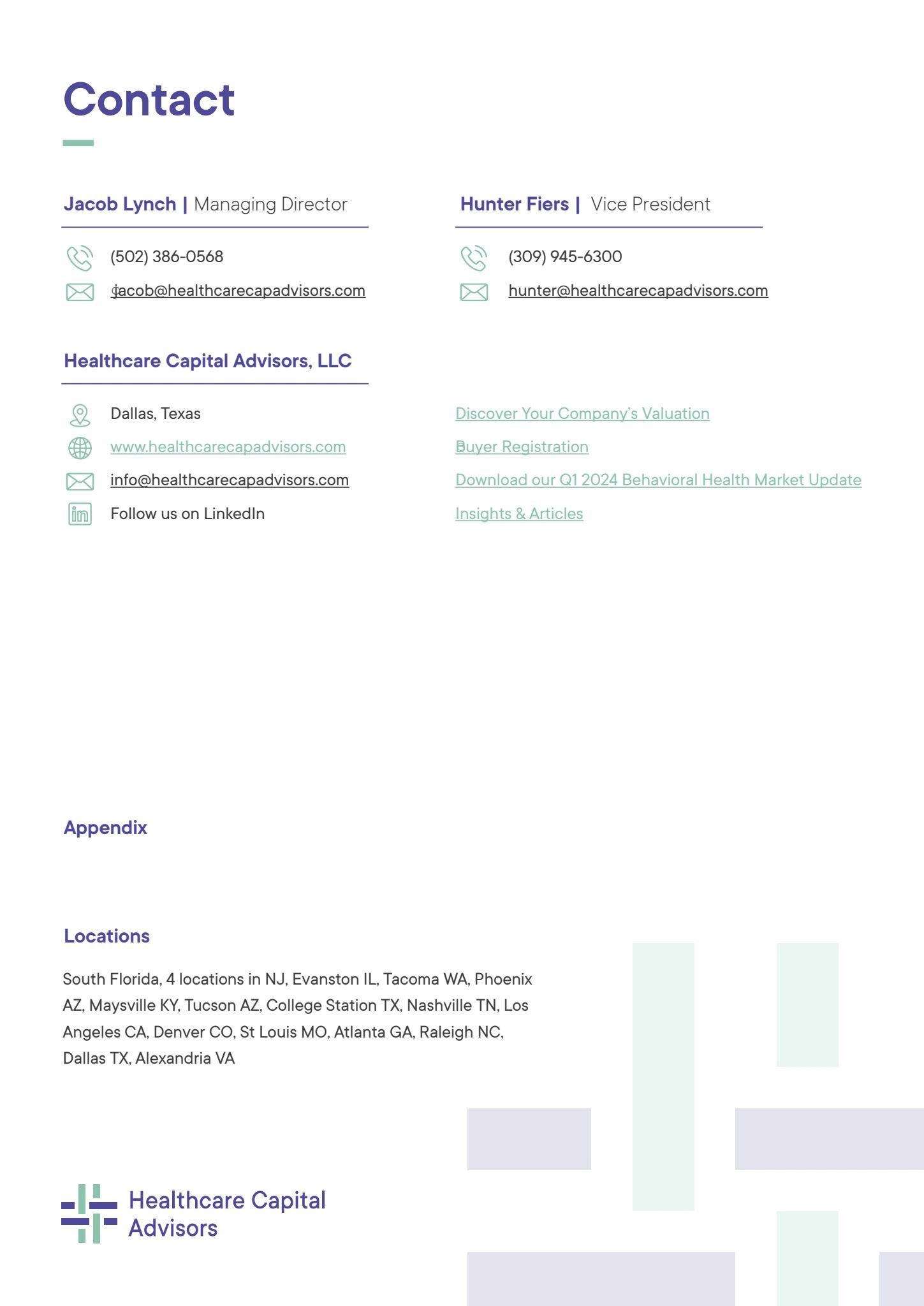 Contact

Jacob Lynch | Managing Director

(502) 386-0568

jacob@healthcarecapadvisors.com

Hunter Fiers | Vice President

(309) 945-6300

hunter@healthcarecapadvisors.com

Healthcare Capital Advisors, LLC

Dallas, Texas

www.healthcarecapadvisors.com

info@healthcarecapadvisors.com

Follow us on LinkedIn

Discover Your Company's Valuation

Buyer Registration

Download our Q1 2024 Behavioral Health Market Update

Insights & Articles

Appendix

Locations

South Florida, 4 locations in NJ, Evanston IL, Tacoma WA, Phoenix AZ, Maysville KY, Tucson AZ, College Station TX, Nashville TN, Los Angeles CA, Denver CO, St Louis MO, Atlanta GA, Raleigh NC, Dallas TX, Alexandria VA

Healthcare Capital Advisors